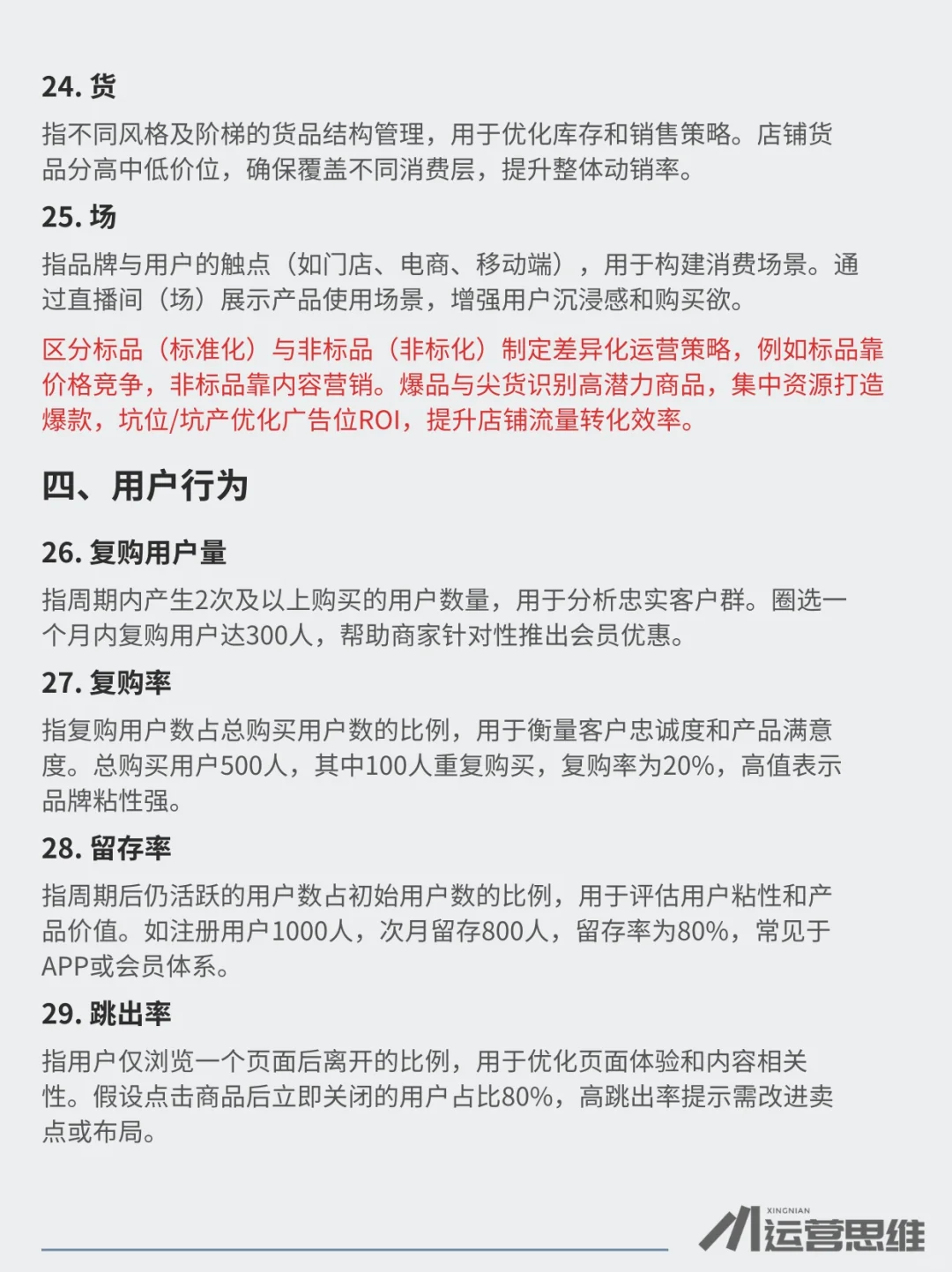 24. 货

指不同风格及阶梯的货品结构管理，用于优化库存和销售策略。店铺货品分高中低价位，确保覆盖不同消费层，提升整体动销率。

25. 场

指品牌与用户的触点（如门店、电商、移动端），用于构建消费场景。通过直播间（场）展示产品使用场景，增强用户沉浸感和购买欲。

区分标品（标准化）与非标品（非标化）制定差异化运营策略，例如标品靠价格竞争，非标品靠内容营销。爆品与尖货识别高潜力商品，集中资源打造爆款，坑位/坑产优化广告位ROI，提升店铺流量转化效率。

四、用户行为

26. 复购用户量

指周期内产生2次及以上购买的用户数量，用于分析忠实客户群。圈选一个月内复购用户达300人，帮助商家针对性推出会员优惠。

27. 复购率

指复购用户数占总购买用户数的比例，用于衡量客户忠诚度和产品满意度。总购买用户500人，其中100人重复购买，复购率为20%，高值表示品牌粘性强。

28. 留存率

指周期后仍活跃的用户数占初始用户数的比例，用于评估用户粘性和产品价值。如注册用户1000人，次月留存800人，留存率为80%，常见于APP或会员体系。

29. 跳出率

指用户仅浏览一个页面后离开的比例，用于优化页面体验和内容相关性。假设点击商品后立即关闭的用户占比80%，高跳出率提示需改进卖点或布局。

XINGNIAN
运营思维